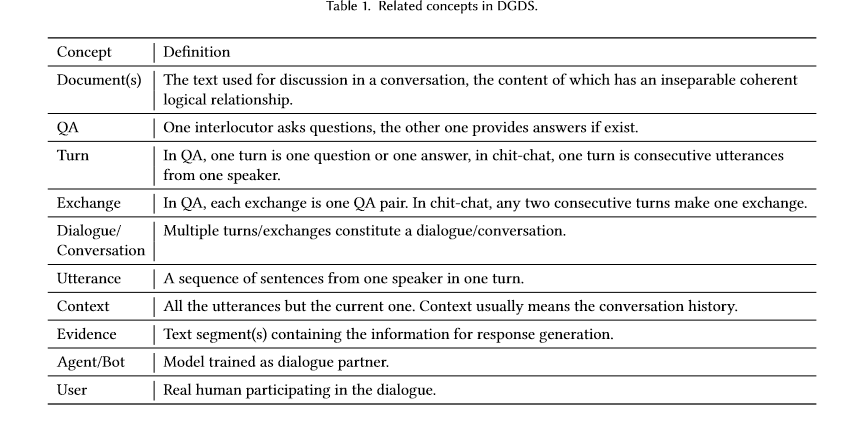 Table 1. Related concepts in DGDS.

| Concept | Definition |
|---|---|
| Document(s) | The text used for discussion in a conversation, the content of which has an inseparable coherent logical relationship. |
| QA | One interlocutor asks questions, the other one provides answers if exist. |
| Turn | In QA, one turn is one question or one answer, in chit-chat, one turn is consecutive utterances from one speaker. |
| Exchange | In QA, each exchange is one QA pair. In chit-chat, any two consecutive turns make one exchange. |
| Dialogue/ Conversation | Multiple turns/exchanges constitute a dialogue/conversation. |
| Utterance | A sequence of sentences from one speaker in one turn. |
| Context | All the utterances but the current one. Context usually means the conversation history. |
| Evidence | Text segment(s) containing the information for response generation. |
| Agent/Bot | Model trained as dialogue partner. |
| User | Real human participating in the dialogue. |